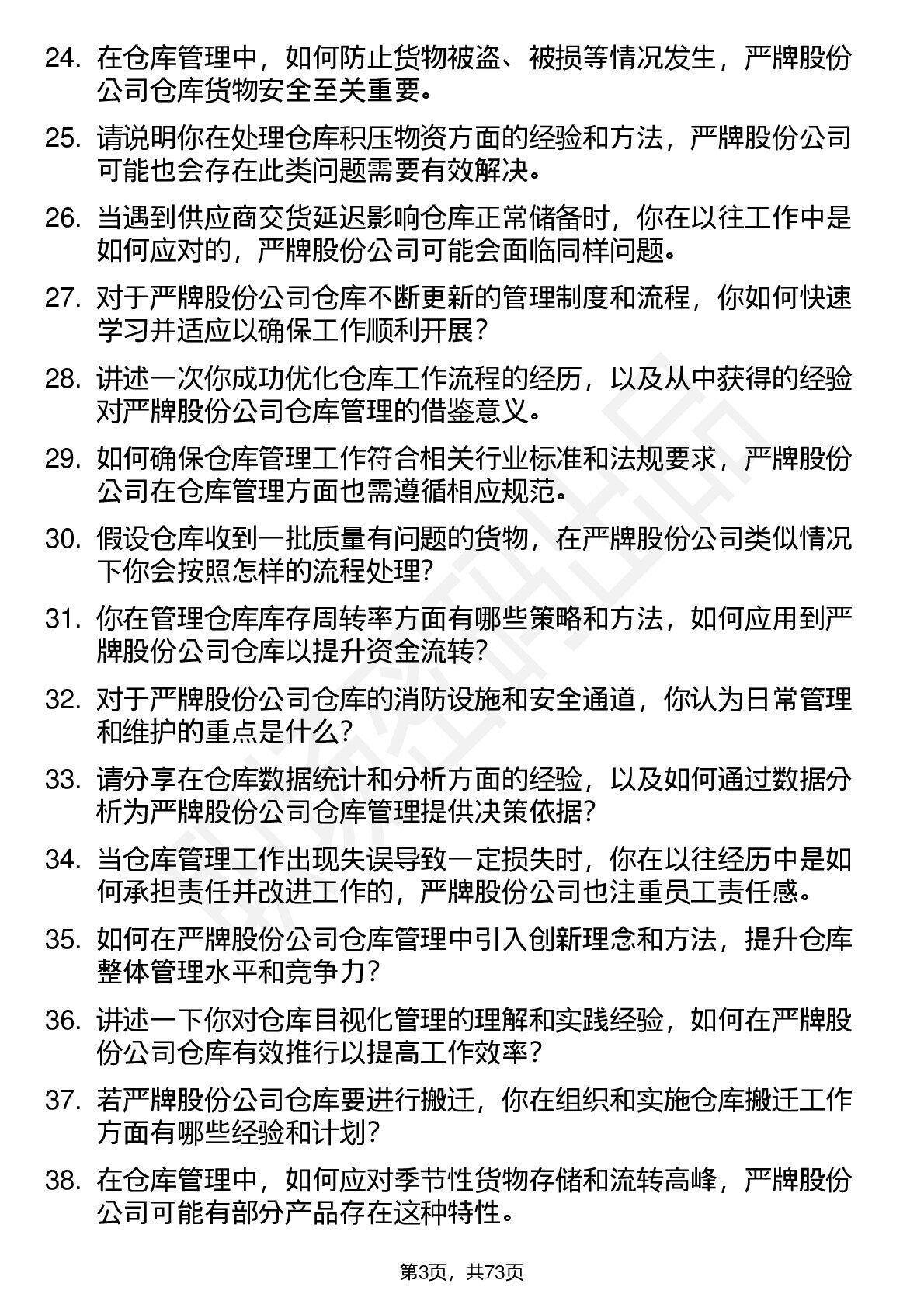 24. 在仓库管理中，如何防止货物被盗、被损等情况发生，严牌股份公司仓库货物安全至关重要。

25. 请说明你在处理仓库积压物资方面的经验和方法，严牌股份公司可能也会存在此类问题需要有效解决。

26. 当遇到供应商交货延迟影响仓库正常储备时，你在以往工作中是如何应对的，严牌股份公司可能会面临同样问题。

27. 对于严牌股份公司仓库不断更新的管理制度和流程，你如何快速学习并适应以确保工作顺利开展？

28. 讲述一次你成功优化仓库工作流程的经历，以及从中获得的经验对严牌股份公司仓库管理的借鉴意义。

29. 如何确保仓库管理工作符合相关行业标准和法规要求，严牌股份公司在仓库管理方面也需遵循相应规范。

30. 假设仓库收到一批质量有问题的货物，在严牌股份公司类似情况下你会按照怎样的流程处理？

31. 你在管理仓库库存周转率方面有哪些策略和方法，如何应用到严牌股份公司仓库以提升资金流转？

32. 对于严牌股份公司仓库的消防设施和安全通道，你认为日常管理和维护的重点是什么？

33. 请分享在仓库数据统计和分析方面的经验，以及如何通过数据分析为严牌股份公司仓库管理提供决策依据？

34. 当仓库管理工作出现失误导致一定损失时，你在以往经历中是如何承担责任并改进工作的，严牌股份公司也注重员工责任感。

35. 如何在严牌股份公司仓库管理中引入创新理念和方法，提升仓库整体管理水平和竞争力？

36. 讲述一下你对仓库目视化管理的理解和实践经验，如何在严牌股份公司仓库有效推行以提高工作效率？

37. 若严牌股份公司仓库要进行搬迁，你在组织和实施仓库搬迁工作方面有哪些经验和计划？

38. 在仓库管理中，如何应对季节性货物存储和流转高峰，严牌股份公司可能有部分产品存在这种特性。

第3页，共73页